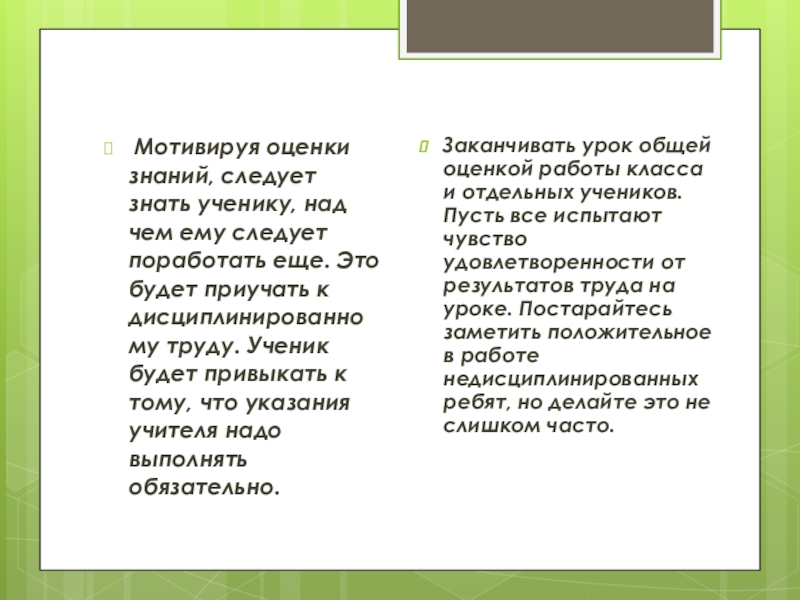 Мотивируя оценки знаний, следует знать ученику, над чем ему следует поработать еще. Это будет приучать к дисциплинированному труду. Ученик будет привыкать к тому, что указания учителя надо выполнять обязательно.

Заканчивать урок общей оценкой работы класса и отдельных учеников. Пусть все испытают чувство удовлетворенности от результатов труда на уроке. Постарайтесь заметить положительное в работе недисциплинированных ребят, но делайте это не слишком часто.